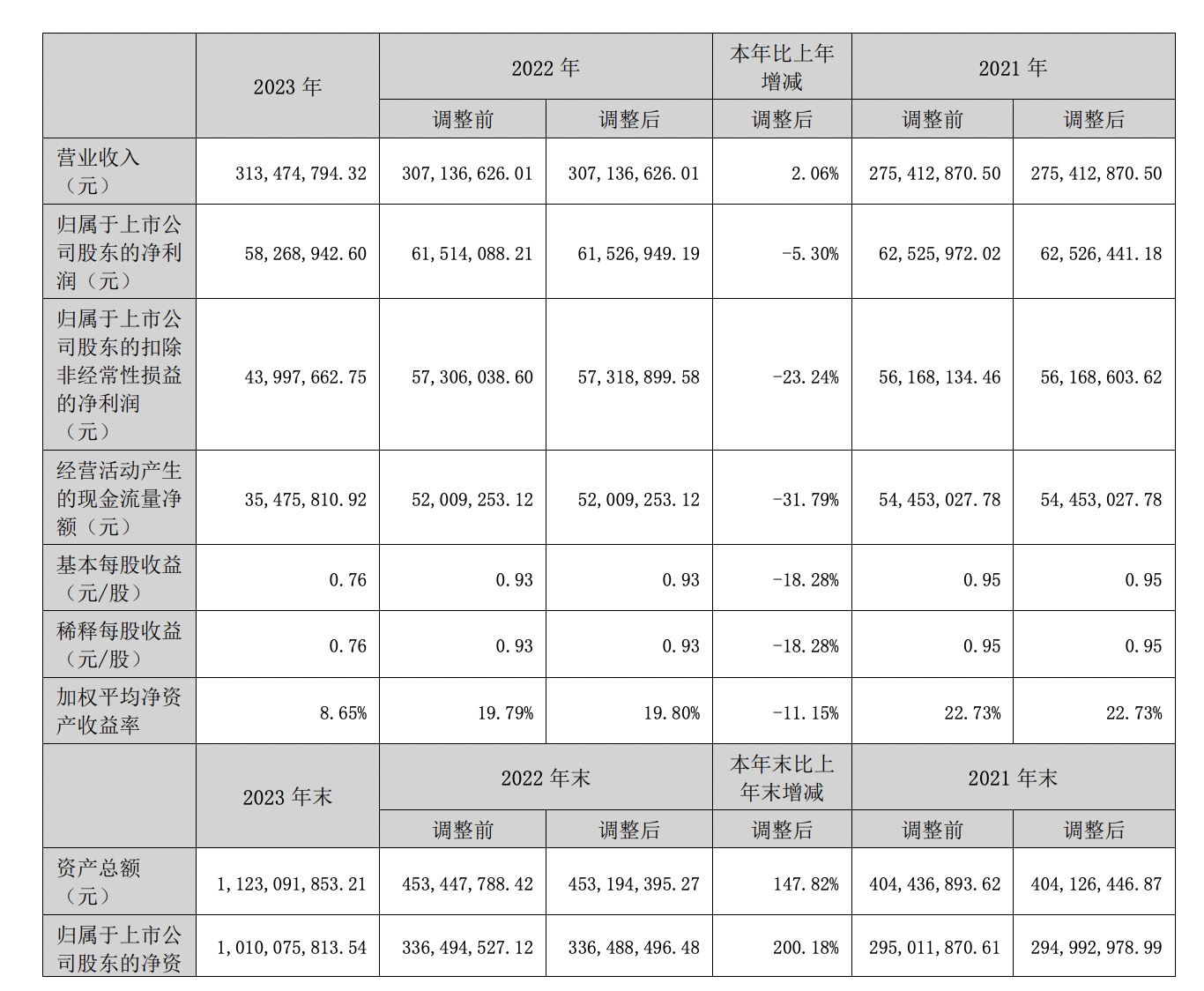 |  | 2023 年 | 2022 年 |  | 本年比上年增减 | 2021 年 |  |
|---|---|---|---|---|---|---|
|  |  | 调整前 | 调整后 | 调整后 | 调整前 | 调整后 |
| 营业收入（元） | 313,474,794.32 | 307,136,626.01 | 307,136,626.01 | 2.06% | 275,412,870.50 | 275,412,870.50 |
| 归属于上市公司股东的净利润（元） | 58,268,942.60 | 61,514,088.21 | 61,526,949.19 | -5.30% | 62,525,972.02 | 62,526,441.18 |
| 归属于上市公司股东的扣除非经常性损益的净利润（元） | 43,997,662.75 | 57,306,038.60 | 57,318,899.58 | -23.24% | 56,168,134.46 | 56,168,603.62 |
| 经营活动产生的现金流量净额（元） | 35,475,810.92 | 52,009,253.12 | 52,009,253.12 | -31.79% | 54,453,027.78 | 54,453,027.78 |
| 基本每股收益（元/股） | 0.76 | 0.93 | 0.93 | -18.28% | 0.95 | 0.95 |
| 稀释每股收益（元/股） | 0.76 | 0.93 | 0.93 | -18.28% | 0.95 | 0.95 |
| 加权平均净资产收益率 | 8.65% | 19.79% | 19.80% | -11.15% | 22.73% | 22.73% |
|  | 2023 年末 | 2022 年末 |  | 本年末比上年末增减 | 2021 年末 |  |
|  |  | 调整前 | 调整后 | 调整后 | 调整前 | 调整后 |
| 资产总额（元） | 1,123,091,853.21 | 453,447,788.42 | 453,194,395.27 | 147.82% | 404,436,893.62 | 404,126,446.87 |
| 归属于上市公司股东的净资 | 1,010,075,813.54 | 336,494,527.12 | 336,488,496.48 | 200.18% | 295,011,870.61 | 294,992,978.99 |